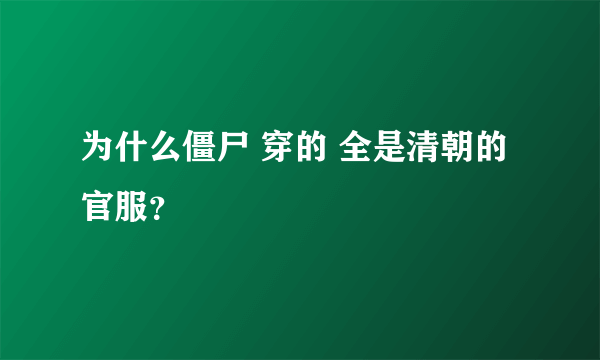 为什么僵尸 穿的 全是清朝的官服?